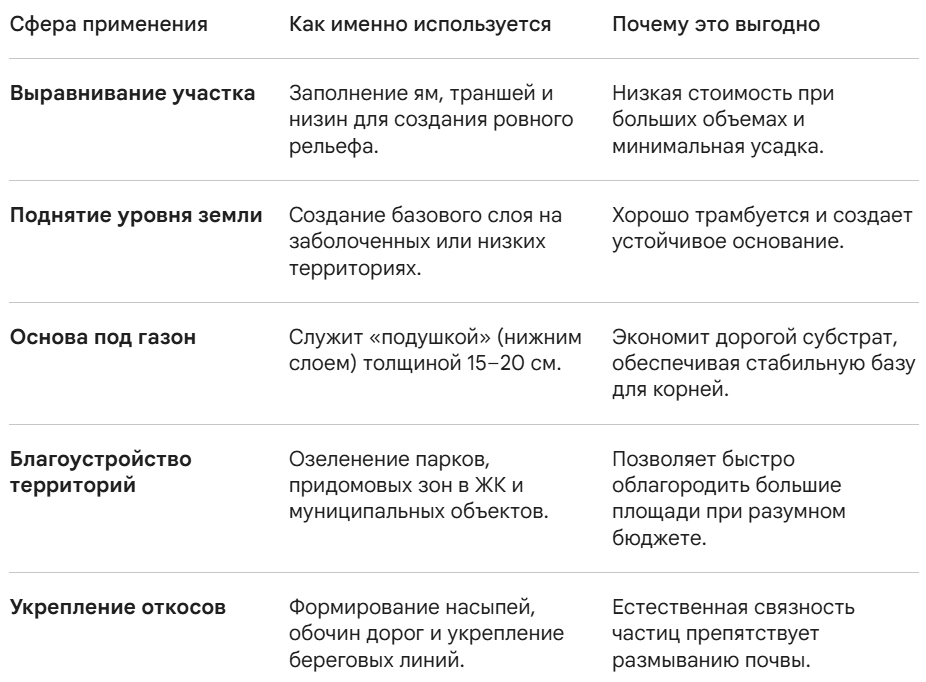 | Сфера применения | Как именно используется | Почему это выгодно |
|---|---|---|
| **Выравнивание участка** | Заполнение ям, траншей и низин для создания ровного рельефа. | Низкая стоимость при больших объемах и минимальная усадка. |
| **Поднятие уровня земли** | Создание базового слоя на заболоченных или низких территориях. | Хорошо трамбуется и создает устойчивое основание. |
| **Основа под газон** | Служит «подушкой» (нижним слоем) толщиной 15–20 см. | Экономит дорогой субстрат, обеспечивая стабильную базу для корней. |
| **Благоустройство территорий** | Озеленение парков, придомовых зон в ЖК и муниципальных объектов. | Позволяет быстро облагородить большие площади при разумном бюджете. |
| **Укрепление откосов** | Формирование насыпей, обочин дорог и укрепление береговых линий. | Естественная связность частиц препятствует размыванию почвы. |